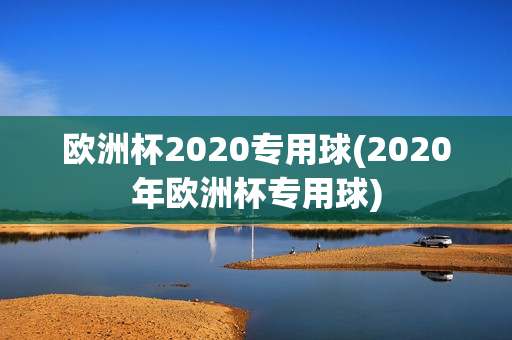 欧洲杯2020专用球(2020年欧洲杯专用球)